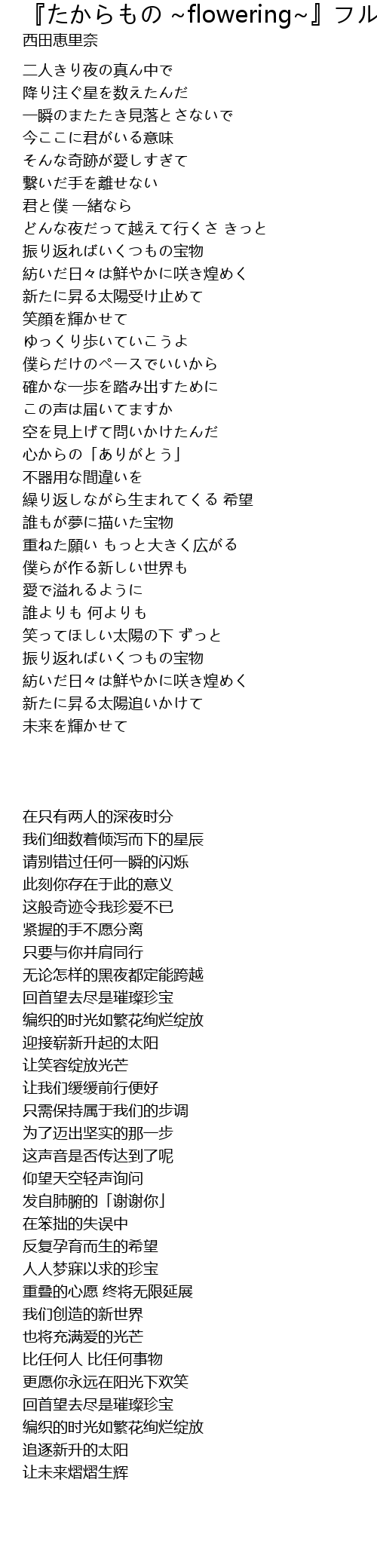 『たからもの ~flowering~』フル
西田恵里奈

二人きり夜の真ん中で
降り注ぐ星を数えたんだ
一瞬のまたたき見落とさないで
今ここに君がいる意味
そんな奇跡が愛しすぎて
繋いだ手を離せない
君と僕 一緒なら
どんな夜だって越えて行くさ きっと
振り返ればいくつもの宝物
紡いだ日々は鮮やかに咲き煌めく
新たに昇る太陽受け止めて
笑顔を輝かせて
ゆっくり歩いていこうよ
僕らだけのペースでいいから
確かな一歩を踏み出すために
この声は届いてますか
空を見上げて問いかけたんだ
心からの「ありがとう」
不器用な間違いを
繰り返しながら生まれてくる 希望
誰もが夢に描いた宝物
重ねた願い もっと大きく広がる
僕らが作る新しい世界も
愛で溢れるように
誰よりも 何よりも
笑ってほしい太陽の下 ずっと
振り返ればいくつもの宝物
紡いだ日々は鮮やかに咲き煌めく
新たに昇る太陽追いかけて
未来を輝かせて

在只有两人的深夜时分
我们细数着倾泻而下的星辰
请别错过任何一瞬的闪烁
此刻你存在于此的意义
这般奇迹令我珍爱不已
紧握的手不愿分离
只要与你并肩同行
无论怎样的黑夜都定能跨越
回首望去尽是璀璨珍宝
编织的时光如繁花绚烂绽放
迎接崭新升起的太阳
让笑容绽放光芒
让我们缓缓前行便好
只需保持属于我们的步调
为了迈出坚实的那一步
这声音是否传达到了呢
仰望天空轻声询问
发自肺腑的「谢谢你」
在笨拙的失误中
反复孕育而生的希望
人人梦寐以求的珍宝
重叠的心愿 终将无限延展
我们创造的新世界
也将充满爱的光芒
比任何人 比任何事物
更愿你永远在阳光下欢笑
回首望去尽是璀璨珍宝
编织的时光如繁花绚烂绽放
追逐新升的太阳
让未来熠熠生辉